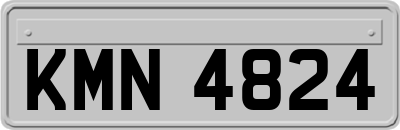 KMN 4824